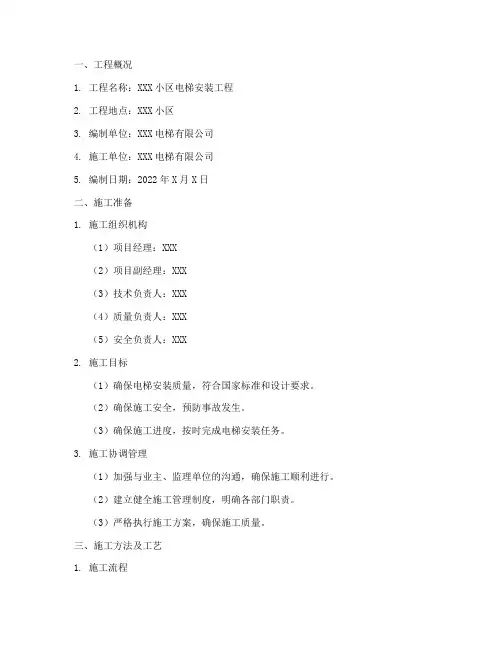 一、工程概况

1. 工程名称：XXX 小区电梯安装工程

2. 工程地点：XXX 小区

3. 编制单位：XXX 电梯有限公司

4. 施工单位：XXX 电梯有限公司

5. 编制日期：2022 年 X 月 X 日

二、施工准备

1. 施工组织机构

（1）项目经理：XXX

（2）项目副经理：XXX

（3）技术负责人：XXX

（4）质量负责人：XXX

（5）安全负责人：XXX

2. 施工目标

（1）确保电梯安装质量，符合国家标准和设计要求。

（2）确保施工安全，预防事故发生。

（3）确保施工进度，按时完成电梯安装任务。

3. 施工协调管理

（1）加强与业主、监理单位的沟通，确保施工顺利进行。

（2）建立健全施工管理制度，明确各部门职责。

（3）严格执行施工方案，确保施工质量。

三、施工方法及工艺

1. 施工流程